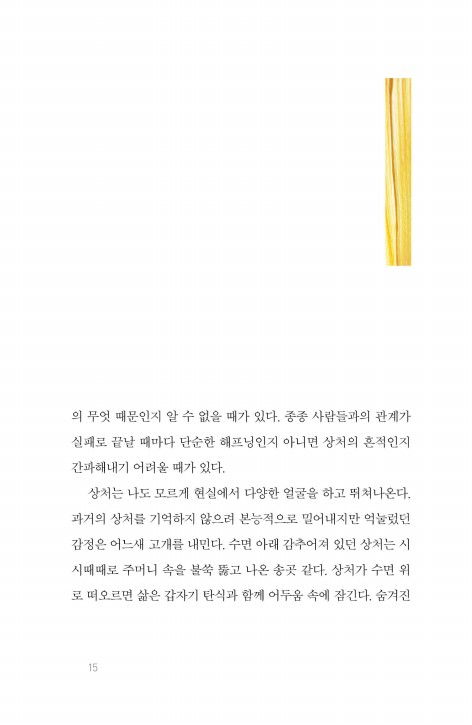 의 무엇 때문인지 알 수 없을 때가 있다. 종종 사람들과의 관계가 실패로 끝날 때마다 단순한 해프닝인지 아니면 상처의 흔적인지 간파해내기 어려울 때가 있다.

상처는 나도 모르게 현실에서 다양한 얼굴을 하고 뛰쳐나온다. 과거의 상처를 기억하지 않으려 본능적으로 밀어내지만 억눌렀던 감정은 어느새 고개를 내민다. 수면 아래 감추어져 있던 상처는 시시때때로 주머니 속을 불쑥 뚫고 나온 송곳 같다. 상처가 수면 위로 떠오르면 삶은 갑자기 탄식과 함께 어두움 속에 잠긴다. 숨겨진

15